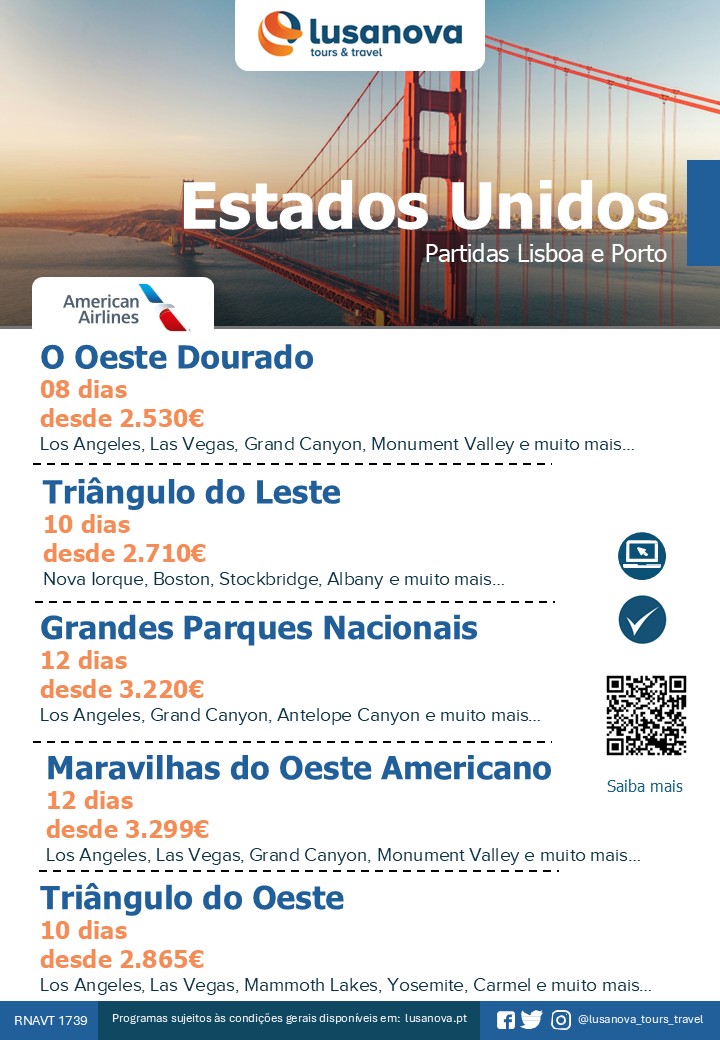 lusanova
tours & travel

Estados Unidos
Partidas Lisboa e Porto

American Airlines

O Oeste Dourado
08 dias
desde 2.530€
Los Angeles, Las Vegas, Grand Canyon, Monument Valley e muito mais...

Triângulo do Leste
10 dias
desde 2.710€
Nova Iorque, Boston, Stockbridge, Albany e muito mais...

Grandes Parques Nacionais
12 dias
desde 3.220€
Los Angeles, Grand Canyon, Antelope Canyon e muito mais...

Maravilhas do Oeste Americano
12 dias
desde 3.299€
Los Angeles, Las Vegas, Grand Canyon, Monument Valley e muito mais...

Triângulo do Oeste
10 dias
desde 2.865€
Los Angeles, Las Vegas, Mammoth Lakes, Yosemite, Carmel e muito mais...

Saiba mais

RNAVT 1739 Programas sujeitos às condições gerais disponíveis em: lusanova.pt @lusanova_tours_travel